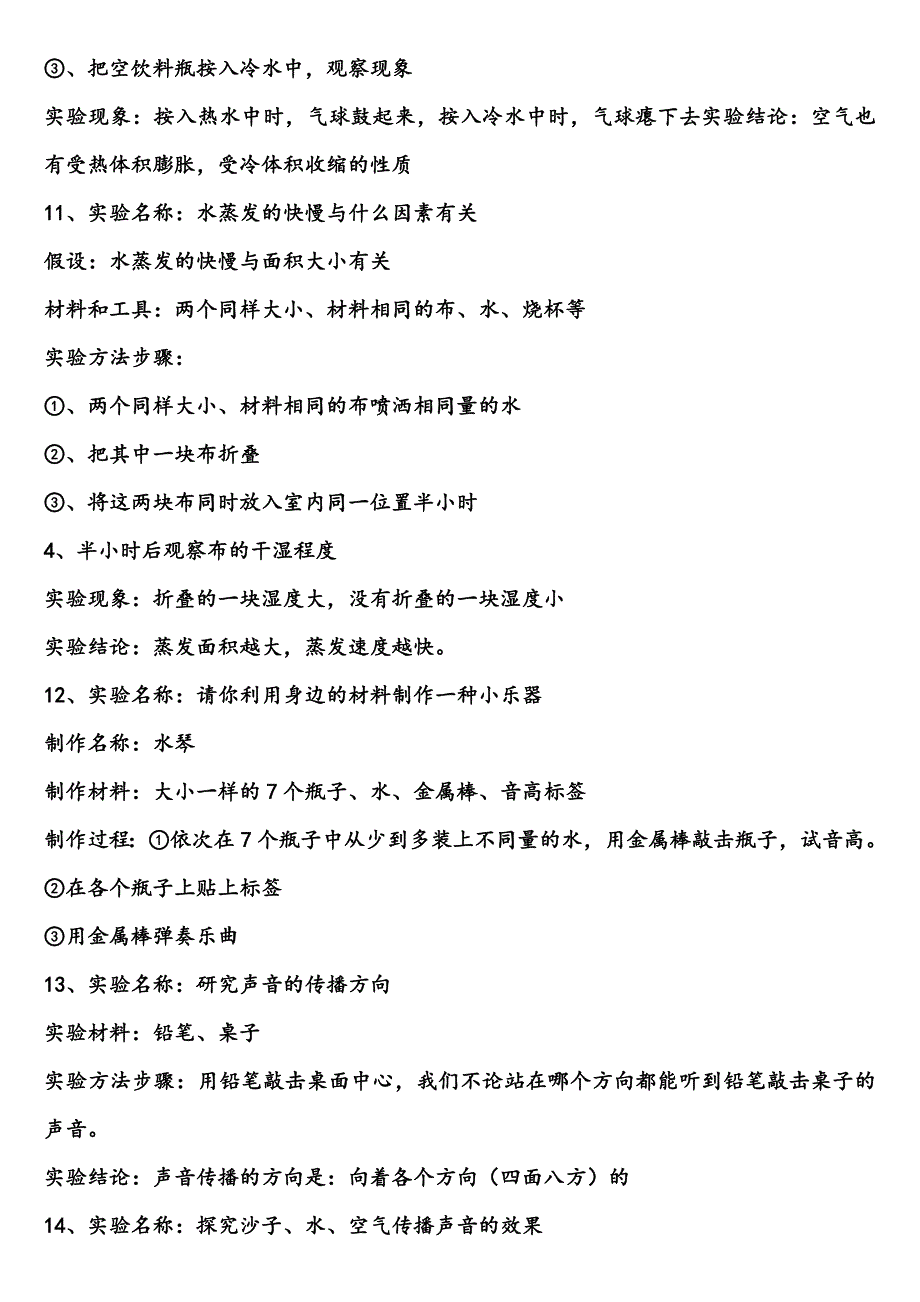 ③、把空饮料瓶按入冷水中，观察现象

实验现象：按入热水中时，气球鼓起来，按入冷水中时，气球瘪下去实验结论：空气也有受热体积膨胀，受冷体积收缩的性质

11、实验名称：水蒸发的快慢与什么因素有关

假设：水蒸发的快慢与面积大小有关

材料和工具：两个同样大小、材料相同的布、水、烧杯等

实验方法步骤：

①、两个同样大小、材料相同的布喷洒相同量的水

②、把其中一块布折叠

③、将这两块布同时放入室内同一位置半小时

4、半小时后观察布的干湿程度

实验现象：折叠的一块湿度大，没有折叠的一块湿度小

实验结论：蒸发面积越大，蒸发速度越快。

12、实验名称：请你利用身边的材料制作一种小乐器

制作名称：水琴

制作材料：大小一样的7个瓶子、水、金属棒、音高标签

制作过程：①依次在7个瓶子中从少到多装上不同量的水，用金属棒敲击瓶子，试音高。

②在各个瓶子上贴上标签

③用金属棒弹奏乐曲

13、实验名称：研究声音的传播方向

实验材料：铅笔、桌子

实验方法步骤：用铅笔敲击桌面中心，我们不论站在哪个方向都能听到铅笔敲击桌子的声音。

实验结论：声音传播的方向是：向着各个方向（四面八方）的

14、实验名称：探究沙子、水、空气传播声音的效果